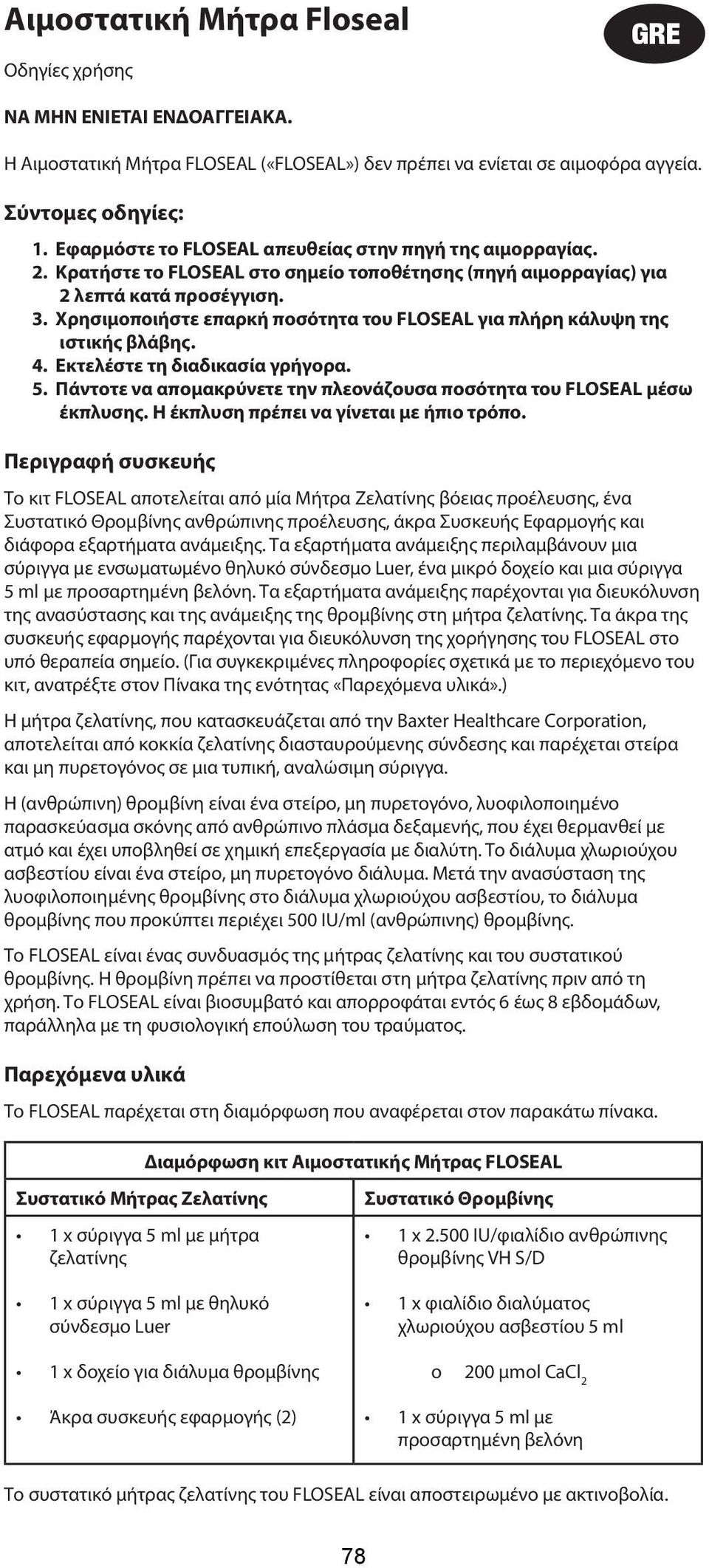 Αιμοστατική Μήτρα Floseal

GRE

Οδηγίες χρήσης

ΝΑ ΜΗΝ ΕΝΙΕΤΑΙ ΕΝΔΟΑΓΓΕΙΑΚΑ.

Η Αιμοστατική Μήτρα FLOSEAL («FLOSEAL») δεν πρέπει να ενίεται σε αιμοφόρα αγγεία.

Σύντομες οδηγίες:

1. Εφαρμόστε το FLOSEAL απευθείας στην πηγή της αιμορραγίας.
2. Κρατήστε το FLOSEAL στο σημείο τοποθέτησης (πηγή αιμορραγίας) για 2 λεπτά κατά προσέγγιση.
3. Χρησιμοποιήστε επαρκή ποσότητα του FLOSEAL για πλήρη κάλυψη της ιστικής βλάβης.
4. Εκτελέστε τη διαδικασία γρήγορα.
5. Πάντοτε να απομακρύνετε την πλεονάζουσα ποσότητα του FLOSEAL μέσω έκπλυσης. Η έκπλυση πρέπει να γίνεται με ήπιο τρόπο.

Περιγραφή συσκευής

Το κιτ FLOSEAL αποτελείται από μία Μήτρα Ζελατίνης βόειας προέλευσης, ένα Συστατικό Θρομβίνης ανθρώπινης προέλευσης, άκρα Συσκευής Εφαρμογής και διάφορα εξαρτήματα ανάμειξης. Τα εξαρτήματα ανάμειξης περιλαμβάνουν μια σύριγγα με ενσωματωμένο θηλυκό σύνδεσμο Luer, ένα μικρό δοχείο και μια σύριγγα 5 ml με προσαρτημένη βελόνη. Τα εξαρτήματα ανάμειξης παρέχονται για διευκόλυνση της ανασύστασης και της ανάμειξης της θρομβίνης στη μήτρα ζελατίνης. Τα άκρα της συσκευής εφαρμογής παρέχονται για διευκόλυνση της χορήγησης του FLOSEAL στο υπό θεραπεία σημείο. (Για συγκεκριμένες πληροφορίες σχετικά με το περιεχόμενο του κιτ, ανατρέξτε στον Πίνακα της ενότητας «Παρεχόμενα υλικά».)

Η μήτρα ζελατίνης, που κατασκευάζεται από την Baxter Healthcare Corporation, αποτελείται από κοκκία ζελατίνης διασταυρούμενης σύνδεσης και παρέχεται στείρα και μη πυρετογόνος σε μια τυπική, αναλώσιμη σύριγγα.

Η (ανθρώπινη) θρομβίνη είναι ένα στείρο, μη πυρετογόνο, λυοφιλοποιημένο παρασκεύασμα σκόνης από ανθρώπινο πλάσμα δεξαμενής, που έχει θερμανθεί με ατμό και έχει υποβληθεί σε χημική επεξεργασία με διαλύτη. Το διάλυμα χλωριούχου ασβεστίου είναι ένα στείρο, μη πυρετογόνο διάλυμα. Μετά την ανασύσταση της λυοφιλοποιημένης θρομβίνης στο διάλυμα χλωριούχου ασβεστίου, το διάλυμα θρομβίνης που προκύπτει περιέχει 500 IU/ml (ανθρώπινης) θρομβίνης.

Το FLOSEAL είναι ένας συνδυασμός της μήτρας ζελατίνης και του συστατικού θρομβίνης. Η θρομβίνη πρέπει να προστίθεται στη μήτρα ζελατίνης πριν από τη χρήση. Το FLOSEAL είναι βιοσυμβατό και απορροφάται εντός 6 έως 8 εβδομάδων, παράλληλα με τη φυσιολογική επούλωση του τραύματος.

Παρεχόμενα υλικά

Το FLOSEAL παρέχεται στη διαμόρφωση που αναφέρεται στον παρακάτω πίνακα.

| Διαμόρφωση κιτ Αιμοστατικής Μήτρας FLOSEAL | |
|---|---|
| Συστατικό Μήτρας Ζελατίνης | Συστατικό Θρομβίνης |
| • 1 x σύριγγα 5 ml με μήτρα ζελατίνης | • 1 x 2.500 IU/φιαλίδιο ανθρώπινης θρομβίνης VH S/D |
| • 1 x σύριγγα 5 ml με θηλυκό σύνδεσμο Luer | • 1 x φιαλίδιο διαλύματος χλωριούχου ασβεστίου 5 ml |
| • 1 x δοχείο για διάλυμα θρομβίνης | o 200 μmol $CaCl_2$ |
| • Άκρα συσκευής εφαρμογής (2) | • 1 x σύριγγα 5 ml με προσαρτημένη βελόνη |

Το συστατικό μήτρας ζελατίνης του FLOSEAL είναι αποστειρωμένο με ακτινοβολία.

78